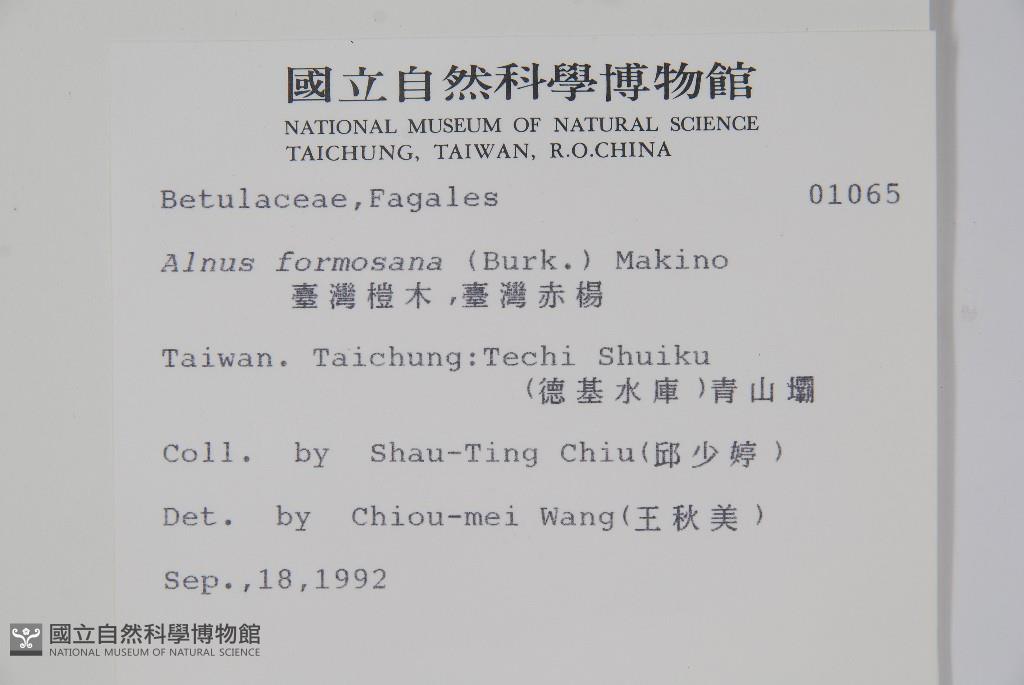 國立自然科學博物館
NATIONAL MUSEUM OF NATURAL SCIENCE
TAICHUNG, TAIWAN, R.O.CHINA

Betulaceae,Fagales 01065

Alnus formosana (Burk.) Makino
臺灣榿木,臺灣赤楊

Taiwan. Taichung:Techi Shuiku
(德基水庫)青山壩

Coll. by Shau-Ting Chiu(邱少婷)

Det. by Chiou-mei Wang(王秋美)

Sep.,18,1992

國立自然科學博物館
NATIONAL MUSEUM OF NATURAL SCIENCE